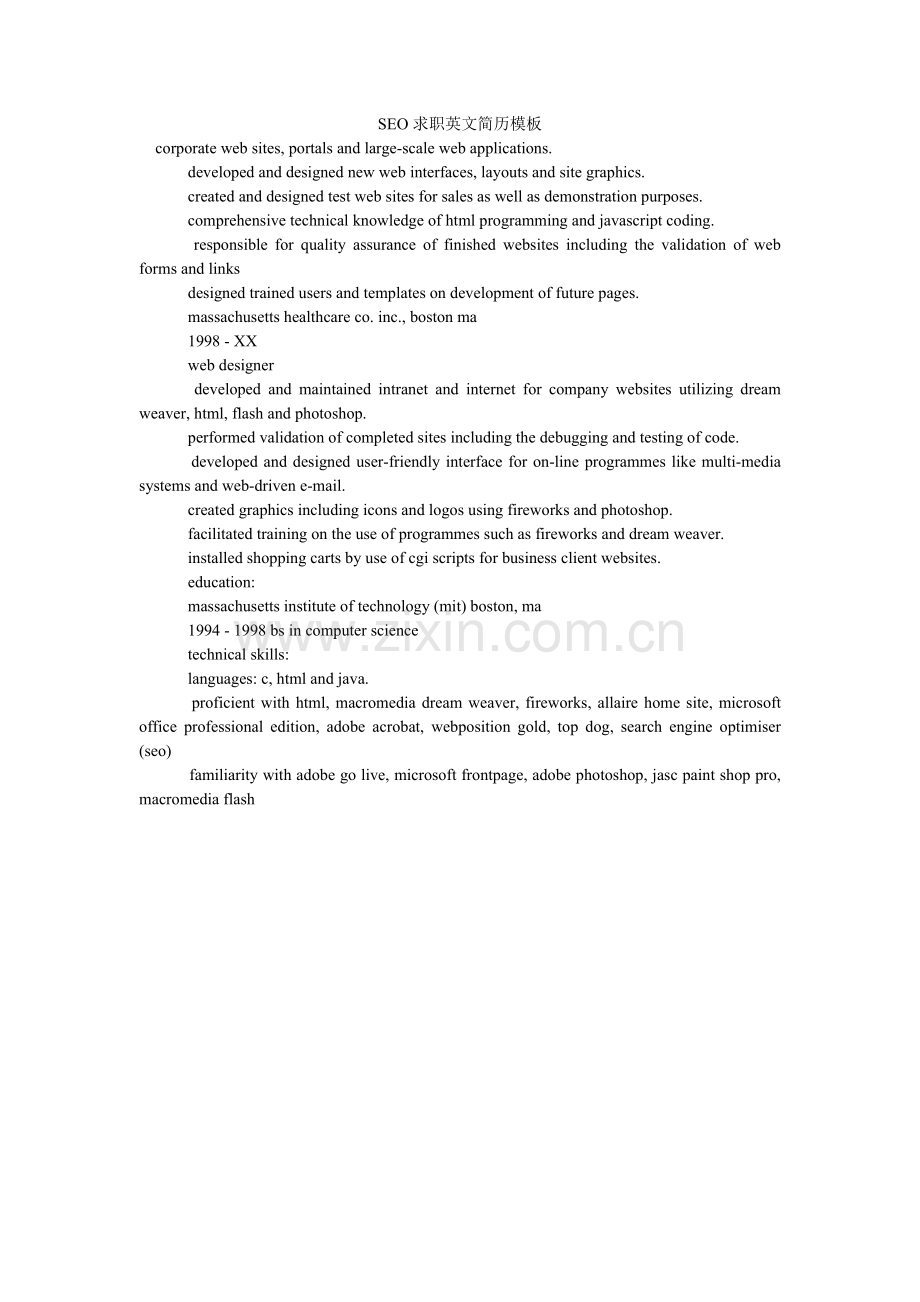 SEO求职英文简历模板

corporate web sites, portals and large-scale web applications.

developed and designed new web interfaces, layouts and site graphics.

created and designed test web sites for sales as well as demonstration purposes.

comprehensive technical knowledge of html programming and javascript coding.

responsible for quality assurance of finished websites including the validation of web forms and links

designed trained users and templates on development of future pages.

massachusetts healthcare co. inc., boston ma

1998 - XX

web designer

developed and maintained intranet and internet for company websites utilizing dream weaver, html, flash and photoshop.

performed validation of completed sites including the debugging and testing of code.

developed and designed user-friendly interface for on-line programmes like multi-media systems and web-driven e-mail.

created graphics including icons and logos using fireworks and photoshop.

facilitated training on the use of programmes such as fireworks and dream weaver.

installed shopping carts by use of cgi scripts for business client websites.

education:

massachusetts institute of technology (mit) boston, ma

1994 - 1998 bs in computer science

technical skills:

languages: c, html and java.

proficient with html, macromedia dream weaver, fireworks, allaire home site, microsoft office professional edition, adobe acrobat, webposition gold, top dog, search engine optimiser (seo)

familiarity with adobe go live, microsoft frontpage, adobe photoshop, jasc paint shop pro, macromedia flash

www.zixin.com.cn